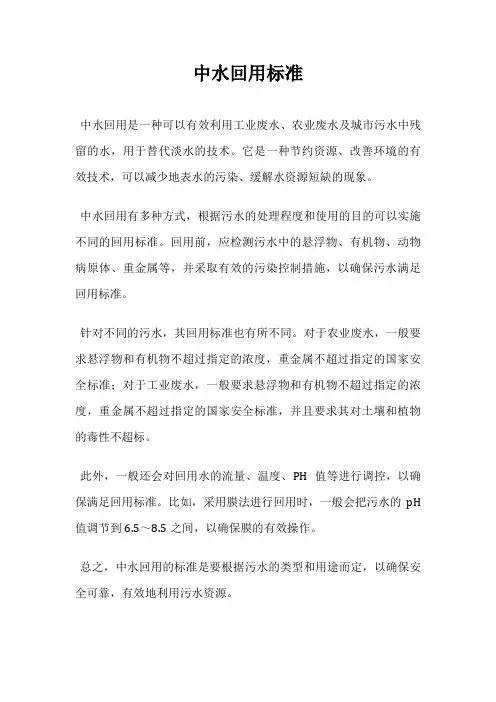 中水回用标准

中水回用是一种可以有效利用工业废水、农业废水及城市污水中残留的水，用于替代淡水的技术。它是一种节约资源、改善环境的有效技术，可以减少地表水的污染、缓解水资源短缺的现象。

中水回用有多种方式，根据污水的处理程度和使用的目的可以实施不同的回用标准。回用前，应检测污水中的悬浮物、有机物、动物病原体、重金属等，并采取有效的污染控制措施，以确保污水满足回用标准。

针对不同的污水，其回用标准也有所不同。对于农业废水，一般要求悬浮物和有机物不超过指定的浓度，重金属不超过指定的国家安全标准；对于工业废水，一般要求悬浮物和有机物不超过指定的浓度，重金属不超过指定的国家安全标准，并且要求其对土壤和植物的毒性不超标。

此外，一般还会对回用水的流量、温度、PH 值等进行调控，以确保满足回用标准。比如，采用膜法进行回用时，一般会把污水的 pH 值调节到 6.5～8.5 之间，以确保膜的有效操作。

总之，中水回用的标准是要根据污水的类型和用途而定，以确保安全可靠，有效地利用污水资源。